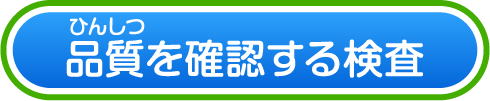 ひんしつ
品質を確認する検査